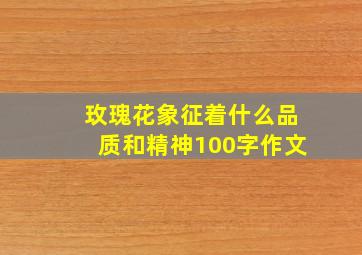 玫瑰花象征着什么品质和精神100字作文